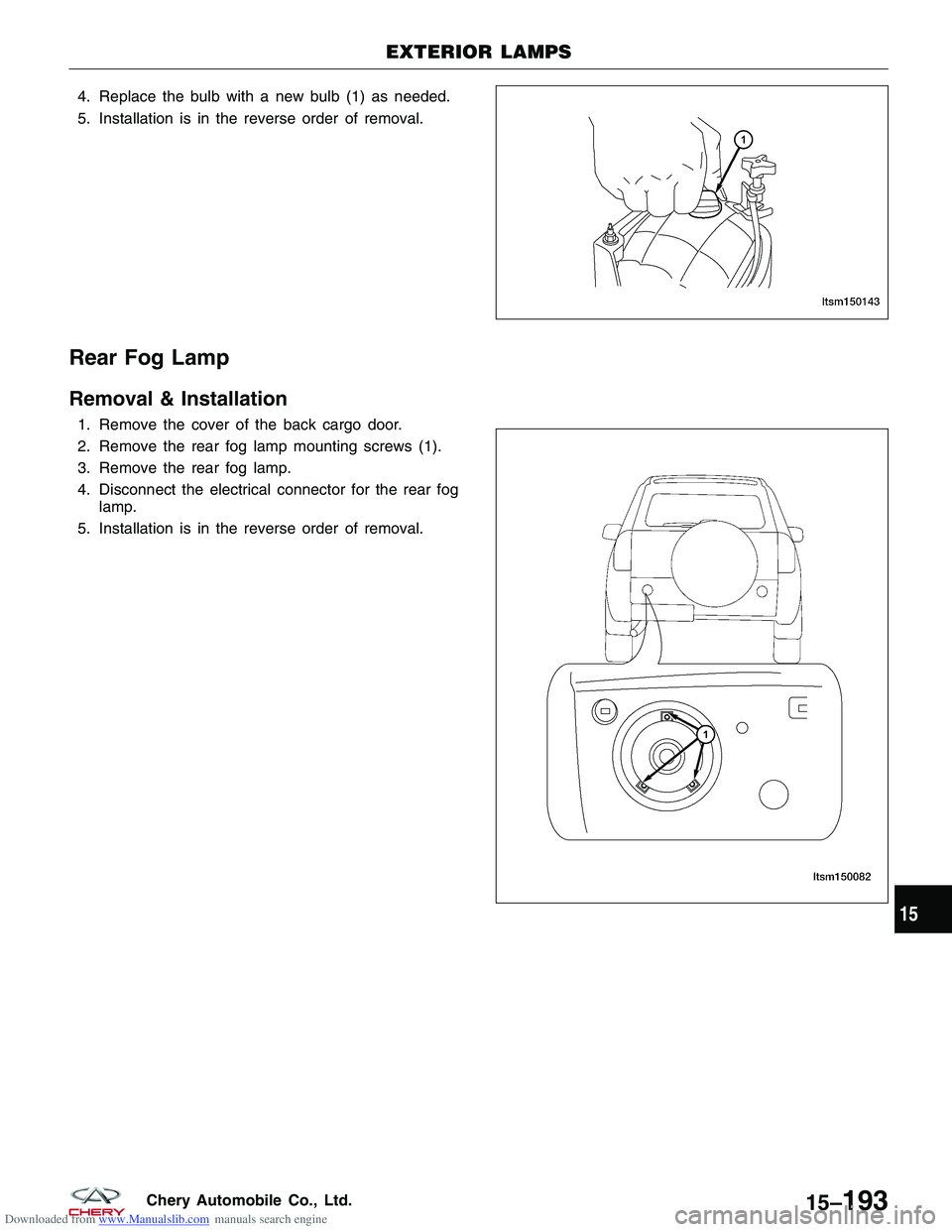 EXTERIOR LAMPS

4. Replace the bulb with a new bulb (1) as needed.
5. Installation is in the reverse order of removal.

1

ltsm150143

Rear Fog Lamp

Removal & Installation

1. Remove the cover of the back cargo door.
2. Remove the rear fog lamp mounting screws (1).
3. Remove the rear fog lamp.
4. Disconnect the electrical connector for the rear fog lamp.
5. Installation is in the reverse order of removal.

1

ltsm150082

15

CHERY Chery Automobile Co., Ltd.

15–193

Downloaded from www.Manualslib.com manuals search engine

carmanualsonline.info